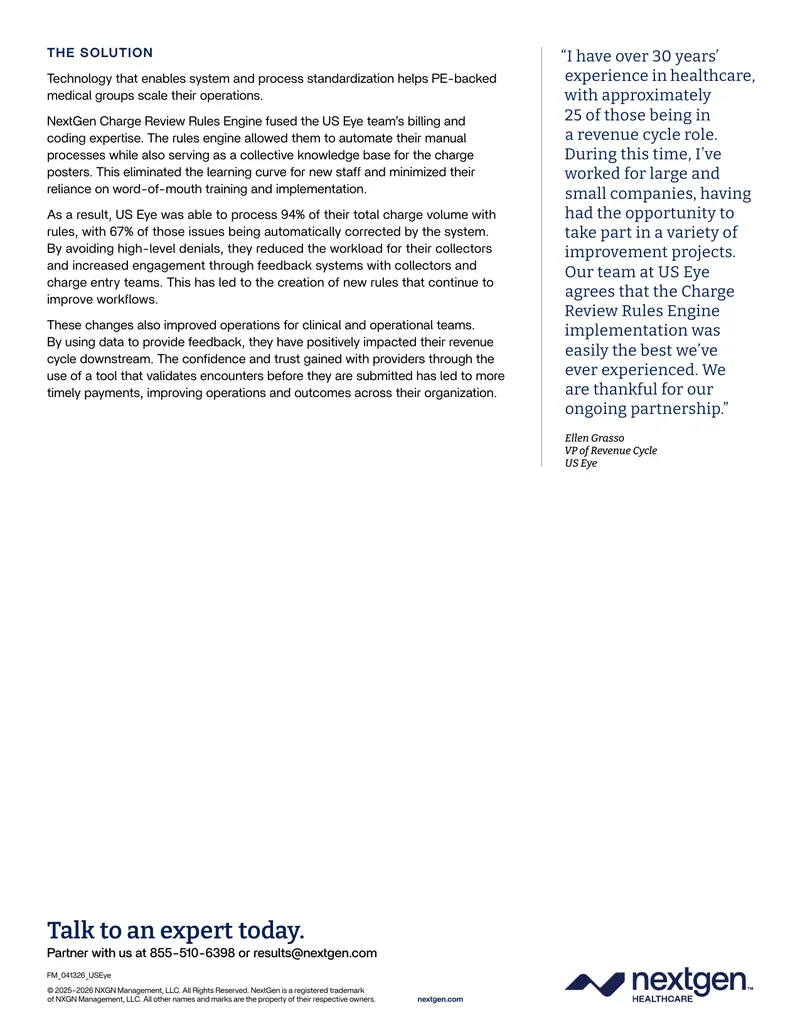 THE SOLUTION

Technology that enables system and process standardization helps PE-backed medical groups scale their operations.

NextGen Charge Review Rules Engine fused the US Eye team's billing and coding expertise. The rules engine allowed them to automate their manual processes while also serving as a collective knowledge base for the charge posters. This eliminated the learning curve for new staff and minimized their reliance on word-of-mouth training and implementation.

As a result, US Eye was able to process 94% of their total charge volume with rules, with 67% of those issues being automatically corrected by the system. By avoiding high-level denials, they reduced the workload for their collectors and increased engagement through feedback systems with collectors and charge entry teams. This has led to the creation of new rules that continue to improve workflows.

These changes also improved operations for clinical and operational teams. By using data to provide feedback, they have positively impacted their revenue cycle downstream. The confidence and trust gained with providers through the use of a tool that validates encounters before they are submitted has led to more timely payments, improving operations and outcomes across their organization.

"I have over 30 years' experience in healthcare, with approximately 25 of those being in a revenue cycle role. During this time, I've worked for large and small companies, having had the opportunity to take part in a variety of improvement projects. Our team at US Eye agrees that the Charge Review Rules Engine implementation was easily the best we've ever experienced. We are thankful for our ongoing partnership."

Ellen Grasso
VP of Revenue Cycle
US Eye

Talk to an expert today.
Partner with us at 855-510-6398 or results@nextgen.com

FM_041326_USEye

© 2025–2026 NXGN Management, LLC. All Rights Reserved. NextGen is a registered trademark of NXGN Management, LLC. All other names and marks are the property of their respective owners.

nextgen.com

nextgen™
HEALTHCARE